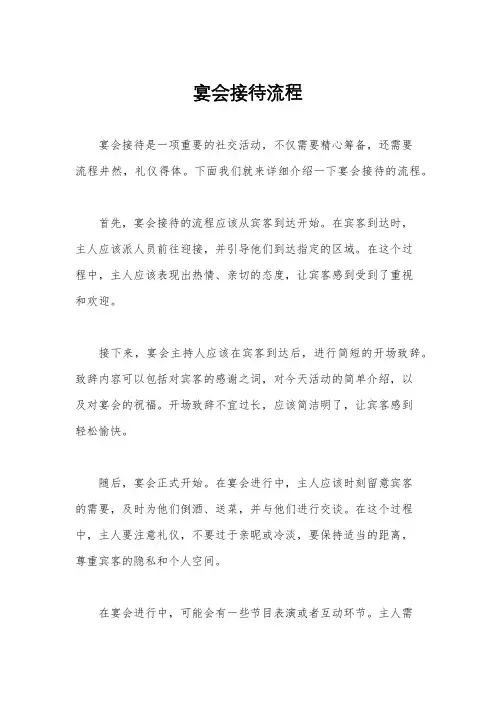 宴会接待流程

宴会接待是一项重要的社交活动，不仅需要精心筹备，还需要流程井然，礼仪得体。下面我们就来详细介绍一下宴会接待的流程。

首先，宴会接待的流程应该从宾客到达开始。在宾客到达时，主人应该派人员前往迎接，并引导他们到达指定的区域。在这个过程中，主人应该表现出热情、亲切的态度，让宾客感到受到了重视和欢迎。

接下来，宴会主持人应该在宾客到达后，进行简短的开场致辞。致辞内容可以包括对宾客的感谢之词，对今天活动的简单介绍，以及对宴会的祝福。开场致辞不宜过长，应该简洁明了，让宾客感到轻松愉快。

随后，宴会正式开始。在宴会进行中，主人应该时刻留意宾客的需要，及时为他们倒酒、送菜，并与他们进行交谈。在这个过程中，主人要注意礼仪，不要过于亲昵或冷淡，要保持适当的距离，尊重宾客的隐私和个人空间。

在宴会进行中，可能会有一些节目表演或者互动环节。主人需